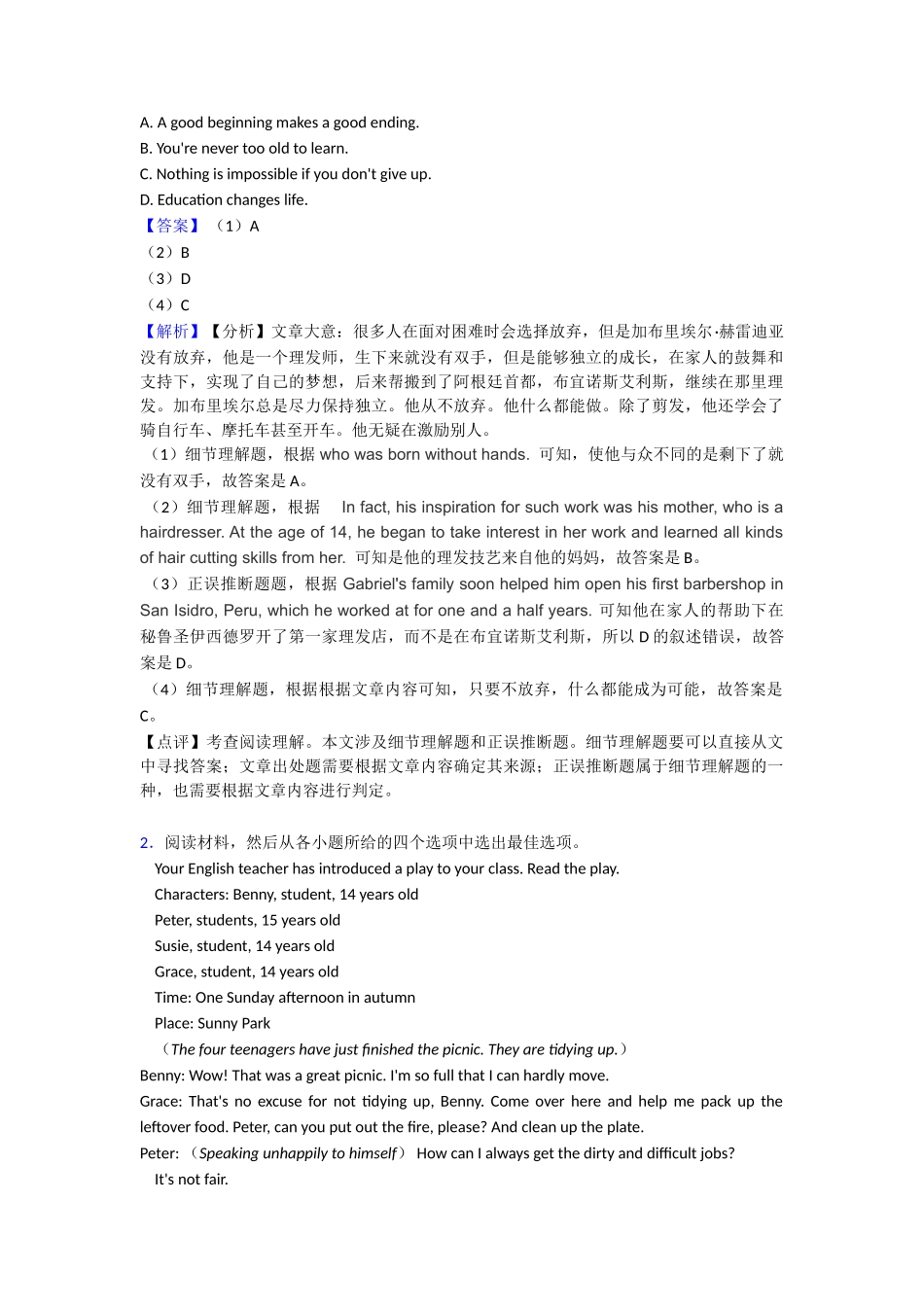 A. A good beginning makes a good ending.
B. You're never too old to learn.
C. Nothing is impossible if you don't give up.
D. Education changes life.
【答案】（1）A
（2）B
（3）D
（4）C
【解析】【分析】文章大意：很多人在面对困难时会选择放弃，但是加布里埃尔·赫雷迪亚没有放弃，他是一个理发师，生下来就没有双手，但是能够独立的成长，在家人的鼓舞和支持下，实现了自己的梦想，后来帮搬到了阿根廷首都，布宜诺斯艾利斯，继续在那里理发。加布里埃尔总是尽力保持独立。他从不放弃。他什么都能做。除了剪发，他还学会了骑自行车、摩托车甚至开车。他无疑在激励别人。
（1）细节理解题，根据 who was born without hands. 可知，使他与众不同的是剩下了就没有双手，故答案是 A。
（2）细节理解题，根据 In fact, his inspiration for such work was his mother, who is a hairdresser. At the age of 14, he began to take interest in her work and learned all kinds of hair cutting skills from her. 可知是他的理发技艺来自他的妈妈，故答案是 B。
（3）正误推断题题，根据 Gabriel's family soon helped him open his first barbershop in San Isidro, Peru, which he worked at for one and a half years. 可知他在家人的帮助下在秘鲁圣伊西德罗开了第一家理发店，而不是在布宜诺斯艾利斯，所以 D 的叙述错误，故答案是 D。
（4）细节理解题，根据根据文章内容可知，只要不放弃，什么都能成为可能，故答案是 C。
【点评】考查阅读理解。本文涉及细节理解题和正误推断题。细节理解题要可以直接从文中寻找答案；文章出处题需要根据文章内容确定其来源；正误推断题属于细节理解题的一种，也需要根据文章内容进行判定。

2．阅读材料，然后从各小题所给的四个选项中选出最佳选项。
Your English teacher has introduced a play to your class. Read the play.
Characters: Benny, student, 14 years old
Peter, students, 15 years old
Susie, student, 14 years old
Grace, student, 14 years old
Time: One Sunday afternoon in autumn
Place: Sunny Park
（The four teenagers have just finished the picnic. They are tidying up.）
Benny: Wow! That was a great picnic. I'm so full that I can hardly move.
Grace: That's no excuse for not tidying up, Benny. Come over here and help me pack up the leftover food. Peter, can you put out the fire, please? And clean up the plate.
Peter: （Speaking unhappily to himself） How can I always get the dirty and difficult jobs?
It's not fair.